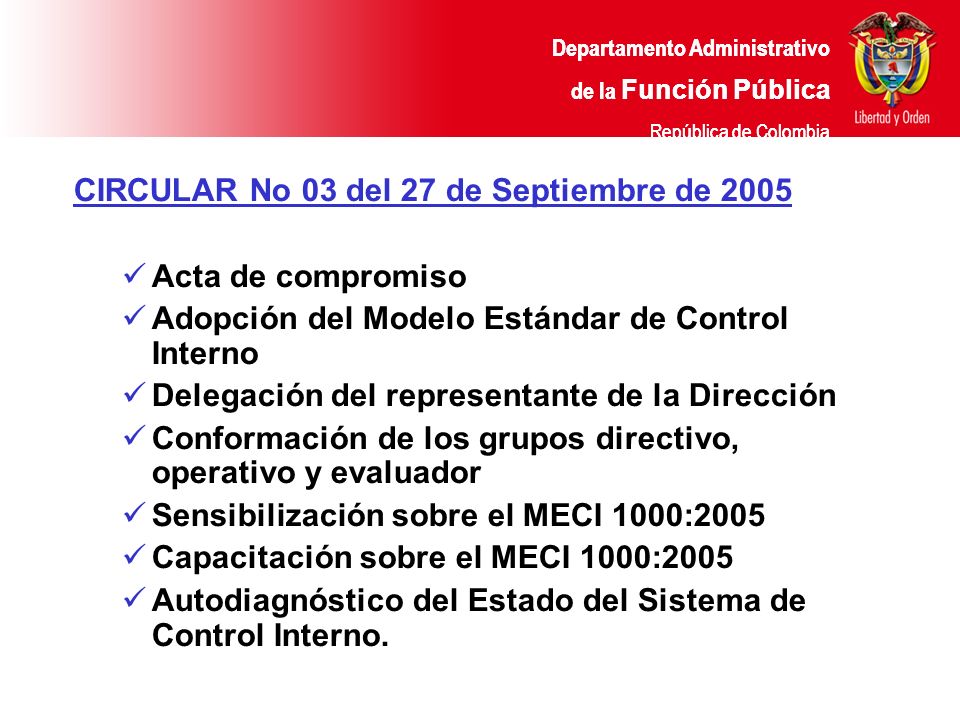 Departamento Administrativo
de la Función Pública
República de Colombia

Libertad y Orden

CIRCULAR No 03 del 27 de Septiembre de 2005

✓ Acta de compromiso
✓ Adopción del Modelo Estándar de Control Interno
✓ Delegación del representante de la Dirección
✓ Conformación de los grupos directivo, operativo y evaluador
✓ Sensibilización sobre el MECI 1000:2005
✓ Capacitación sobre el MECI 1000:2005
✓ Autodiagnóstico del Estado del Sistema de Control Interno.